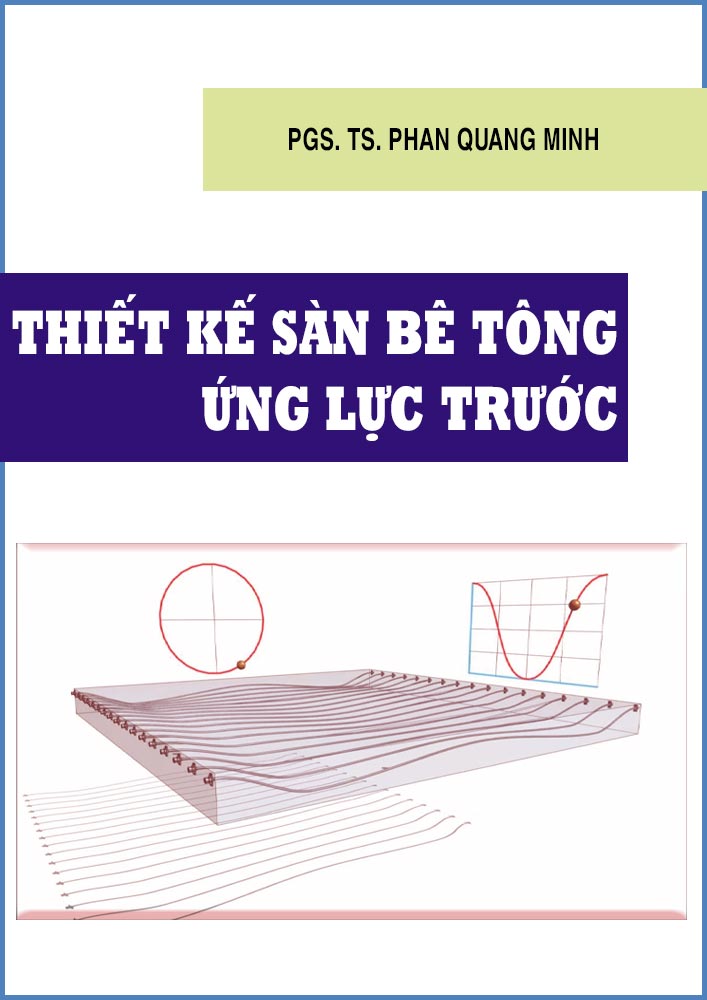 PGS. TS. PHAN QUANG MINH

THIẾT KẾ SÀN BÊ TÔNG ỨNG LỰC TRƯỚC